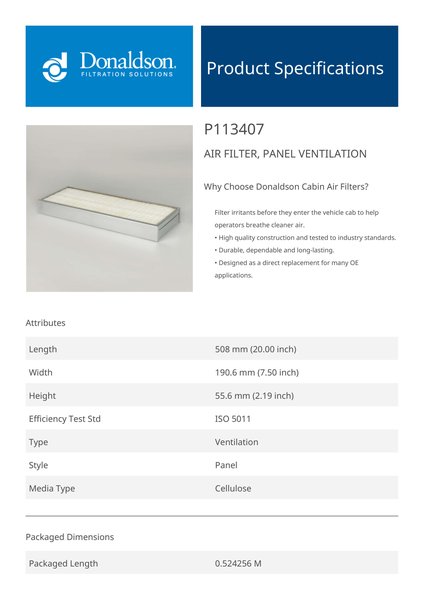 Donaldson.
FILTRATION SOLUTIONS

Product Specifications

P113407

AIR FILTER, PANEL VENTILATION

Why Choose Donaldson Cabin Air Filters?

Filter irritants before they enter the vehicle cab to help operators breathe cleaner air.
• High quality construction and tested to industry standards.
• Durable, dependable and long-lasting.
• Designed as a direct replacement for many OE applications.

Attributes

| Length | 508 mm (20.00 inch) |
|---|---|
| Width | 190.6 mm (7.50 inch) |
| Height | 55.6 mm (2.19 inch) |
| Efficiency Test Std | ISO 5011 |
| Type | Ventilation |
| Style | Panel |
| Media Type | Cellulose |

Packaged Dimensions

| Packaged Length | 0.524256 M |
|---|---|